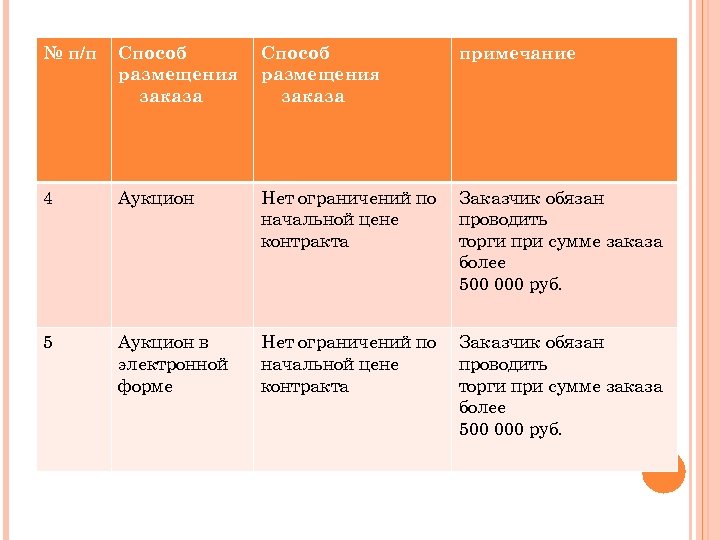 | № п/п | Способ размещения заказа | Способ размещения заказа | примечание |
|---|---|---|---|
| 4 | Аукцион | Нет ограничений по начальной цене контракта | Заказчик обязан проводить торги при сумме заказа более 500 000 руб. |
| 5 | Аукцион в электронной форме | Нет ограничений по начальной цене контракта | Заказчик обязан проводить торги при сумме заказа более 500 000 руб. |